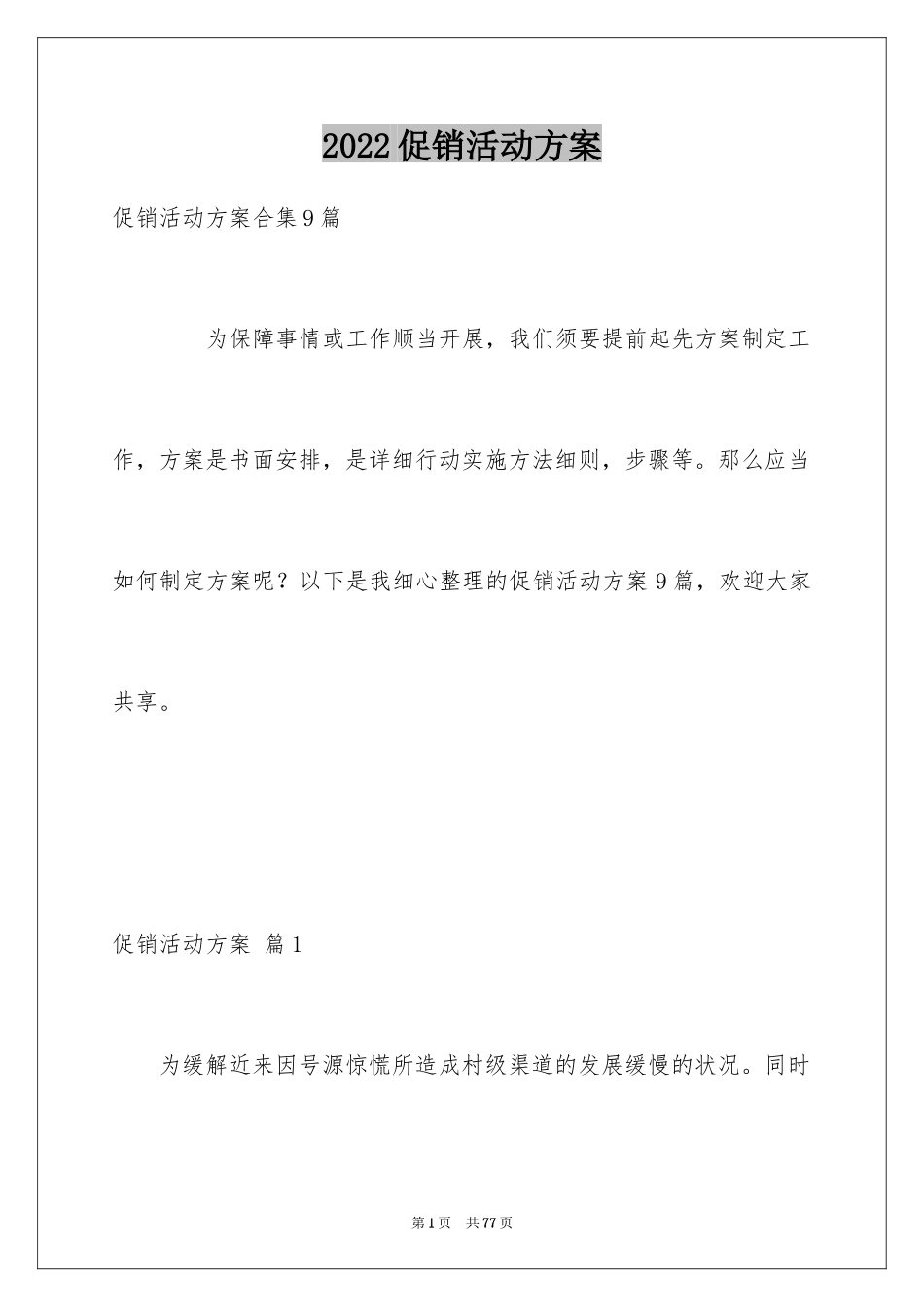 2022促销活动方案

促销活动方案合集9篇

为保障事情或工作顺当开展，我们须要提前起先方案制定工作，方案是书面安排，是详细行动实施方法细则，步骤等。那么应当如何制定方案呢？以下是我细心整理的促销活动方案9篇，欢迎大家共享。

促销活动方案 篇1

为缓解近来因号源惊慌所造成村级渠道的发展缓慢的状况。同时

第1页 共77页